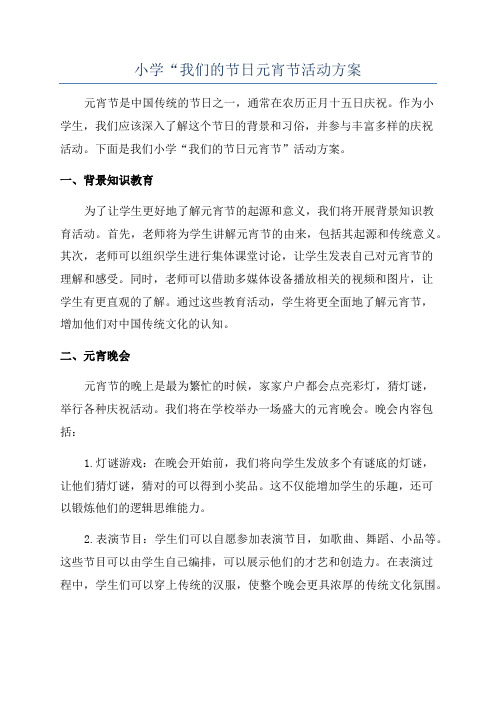 小学“我们的节日元宵节活动方案

元宵节是中国传统的节日之一，通常在农历正月十五日庆祝。作为小学生，我们应该深入了解这个节日的背景和习俗，并参与丰富多样的庆祝活动。下面是我们小学“我们的节日元宵节”活动方案。

一、背景知识教育

为了让学生更好地了解元宵节的起源和意义，我们将开展背景知识教育活动。首先，老师将为学生讲解元宵节的由来，包括其起源和传统意义。其次，老师可以组织学生进行集体课堂讨论，让学生发表自己对元宵节的理解和感受。同时，老师可以借助多媒体设备播放相关的视频和图片，让学生有更直观的了解。通过这些教育活动，学生将更全面地了解元宵节，增加他们对中国传统文化的认知。

二、元宵晚会

元宵节的晚上是最为繁忙的时候，家家户户都会点亮彩灯，猜灯谜，举行各种庆祝活动。我们将在学校举办一场盛大的元宵晚会。晚会内容包括：

1.灯谜游戏：在晚会开始前，我们将向学生发放多个有谜底的灯谜，让他们猜灯谜，猜对的可以得到小奖品。这不仅能增加学生的乐趣，还可以锻炼他们的逻辑思维能力。

2.表演节目：学生们可以自愿参加表演节目，如歌曲、舞蹈、小品等。这些节目可以由学生自己编排，可以展示他们的才艺和创造力。在表演过程中，学生们可以穿上传统的汉服，使整个晚会更具浓厚的传统文化氛围。